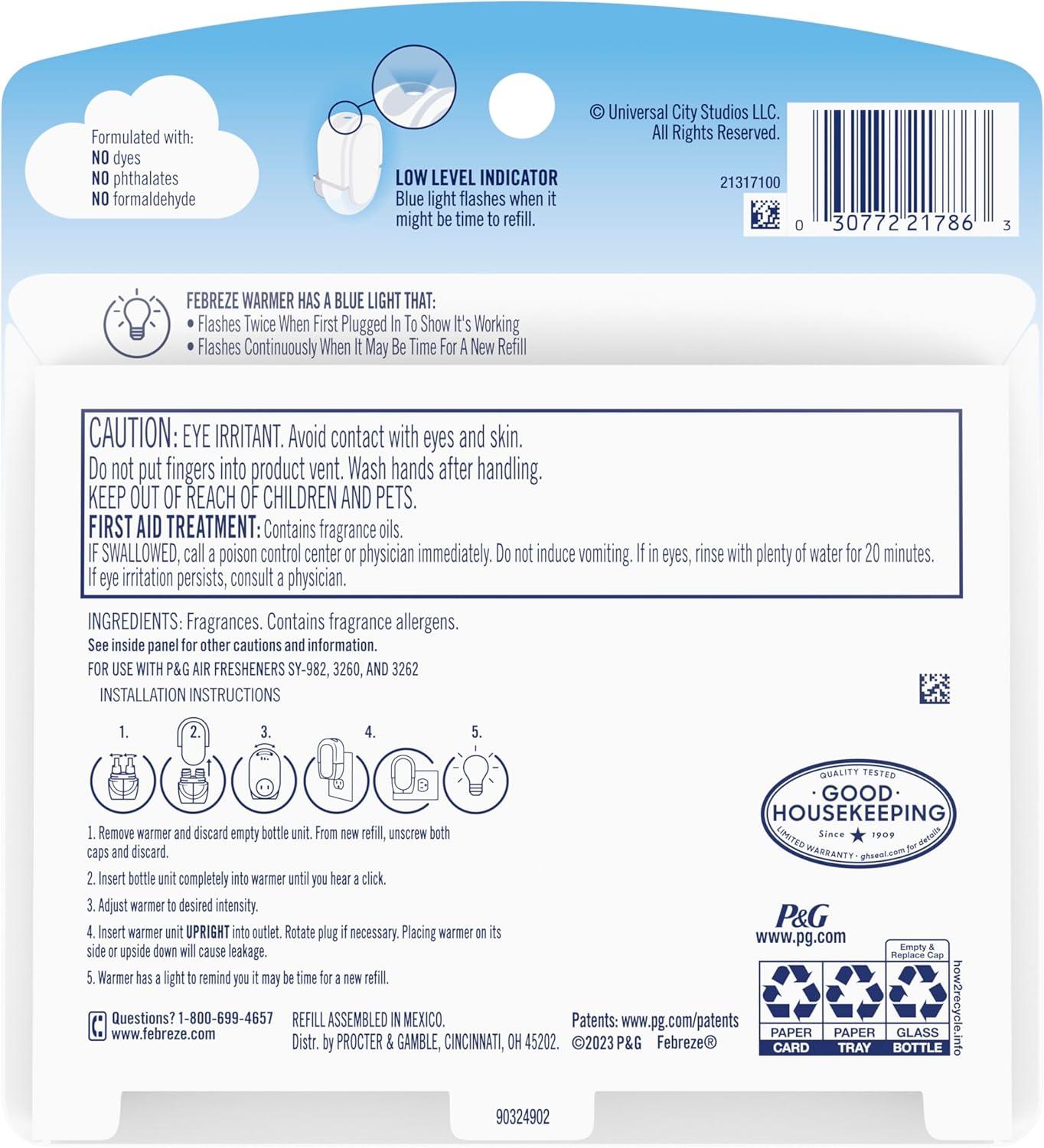 Formulated with:
NO dyes
NO phthalates
NO formaldehyde

LOW LEVEL INDICATOR
Blue light flashes when it might be time to refill.

© Universal City Studios LLC.
All Rights Reserved.

21317100

0 30772 21786 3

FEBREZE WARMER HAS A BLUE LIGHT THAT:
• Flashes Twice When First Plugged In To Show It's Working
• Flashes Continuously When It May Be Time For A New Refill

CAUTION: EYE IRRITANT. Avoid contact with eyes and skin. Do not put fingers into product vent. Wash hands after handling.
KEEP OUT OF REACH OF CHILDREN AND PETS.
FIRST AID TREATMENT: Contains fragrance oils.
IF SWALLOWED, call a poison control center or physician immediately. Do not induce vomiting. If in eyes, rinse with plenty of water for 20 minutes. If eye irritation persists, consult a physician.

INGREDIENTS: Fragrances. Contains fragrance allergens.
See inside panel for other cautions and information.
FOR USE WITH P&G AIR FRESHENERS SY-982, 3260, AND 3262
INSTALLATION INSTRUCTIONS

1. 2. 3. 4. 5.

1. Remove warmer and discard empty bottle unit. From new refill, unscrew both caps and discard.
2. Insert bottle unit completely into warmer until you hear a click.
3. Adjust warmer to desired intensity.
4. Insert warmer unit UPRIGHT into outlet. Rotate plug if necessary. Placing warmer on its side or upside down will cause leakage.
5. Warmer has a light to remind you it may be time for a new refill.

QUALITY TESTED
GOOD HOUSEKEEPING
Since 1909
LIMITED WARRANTY · ghseal.com for details

P&G
www.pg.com

Empty & Replace Cap

PAPER CARD
PAPER TRAY
GLASS BOTTLE
how2recycle.info

Questions? 1-800-699-4657
www.febreze.com

REFILL ASSEMBLED IN MEXICO.
Distr. by PROCTER & GAMBLE, CINCINNATI, OH 45202.

Patents: www.pg.com/patents
©2023 P&G Febreze®

90324902